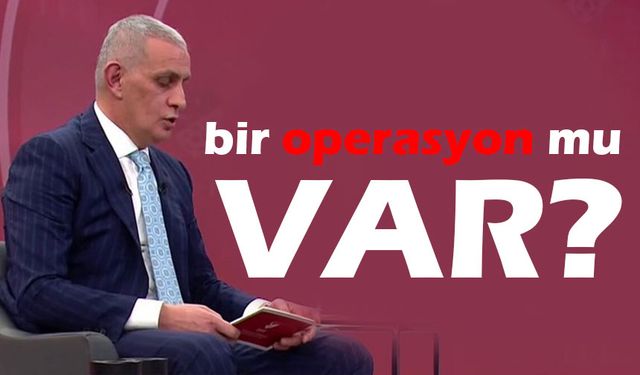 bir operasyon mu
VAR?